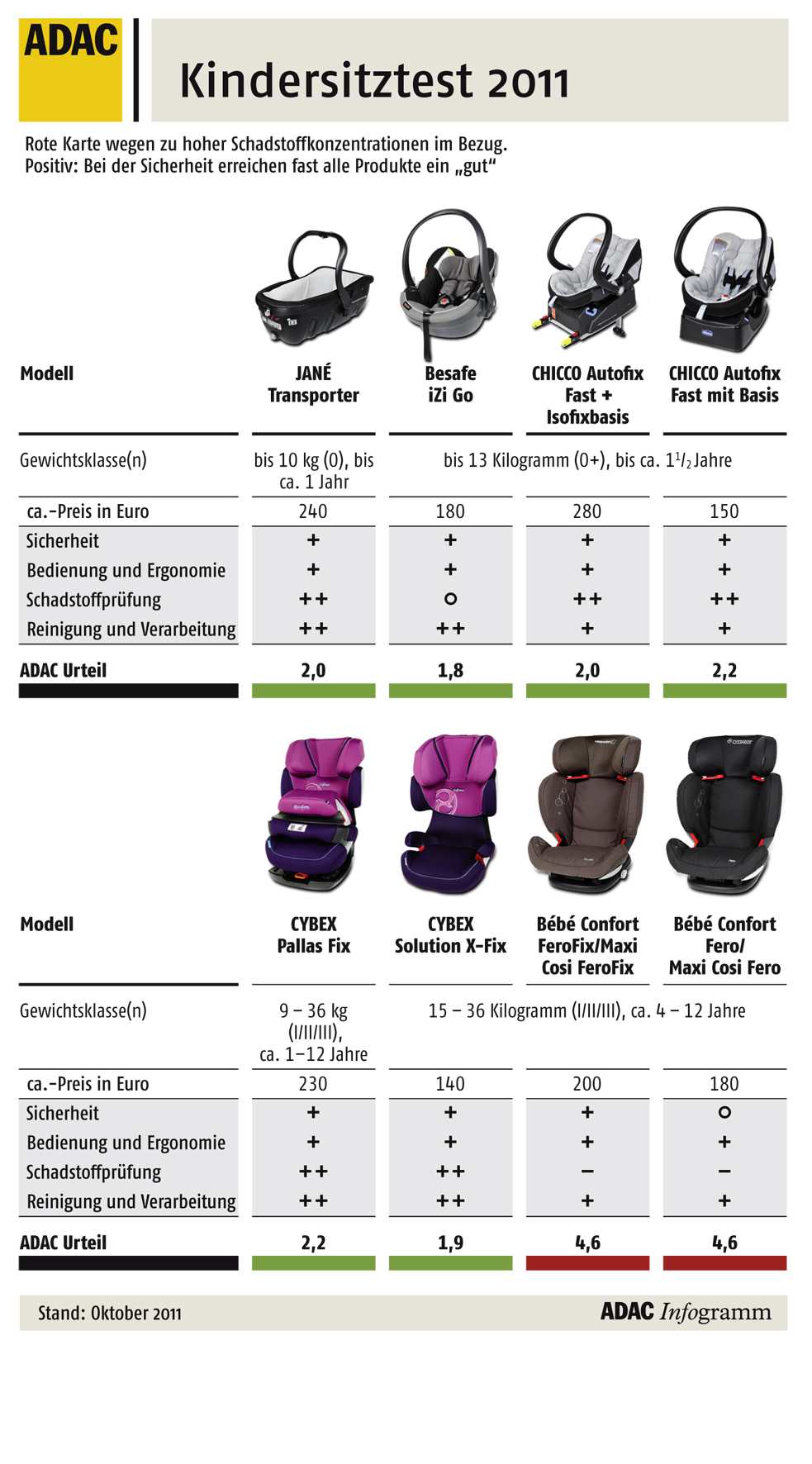 ADAC

Kindersitztest 2011

Rote Karte wegen zu hoher Schadstoffkonzentrationen im Bezug.
Positiv: Bei der Sicherheit erreichen fast alle Produkte ein „gut“

| Modell | JANÉ Transporter | Besafe iZi Go | CHICCO Autofix Fast + Isofixbasis | CHICCO Autofix Fast mit Basis |
|---|---|---|---|---|
| Gewichtsklasse(n) | bis 10 kg (0), bis ca. 1 Jahr | bis 13 Kilogramm (0+), bis ca. $1^1/_2$ Jahre | | |
| ca.-Preis in Euro | 240 | 180 | 280 | 150 |
| Sicherheit | + | + | + | + |
| Bedienung und Ergonomie | + | + | + | + |
| Schadstoffprüfung | ++ | o | ++ | ++ |
| Reinigung und Verarbeitung | ++ | ++ | + | + |
| ADAC Urteil | 2,0 | 1,8 | 2,0 | 2,2 |

| Modell | CYBEX Pallas Fix | CYBEX Solution X-Fix | Bébé Confort FeroFix/Maxi Cosi FeroFix | Bébé Confort Fero/ Maxi Cosi Fero |
|---|---|---|---|---|
| Gewichtsklasse(n) | 9 – 36 kg (I/II/III), ca. 1–12 Jahre | 15 – 36 Kilogramm (I/II/III), ca. 4 – 12 Jahre | | |
| ca.-Preis in Euro | 230 | 140 | 200 | 180 |
| Sicherheit | + | + | + | o |
| Bedienung und Ergonomie | + | + | + | + |
| Schadstoffprüfung | ++ | ++ | – | – |
| Reinigung und Verarbeitung | ++ | ++ | + | + |
| ADAC Urteil | 2,2 | 1,9 | 4,6 | 4,6 |

Stand: Oktober 2011

ADAC Infogramm